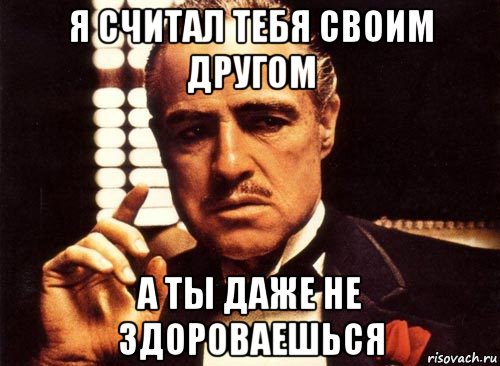 Я СЧИТАЛ ТЕБЯ СВОИМ ДРУГОМ

А ТЫ ДАЖЕ НЕ ЗДОРОВАЕШЬСЯ

risovach.ru